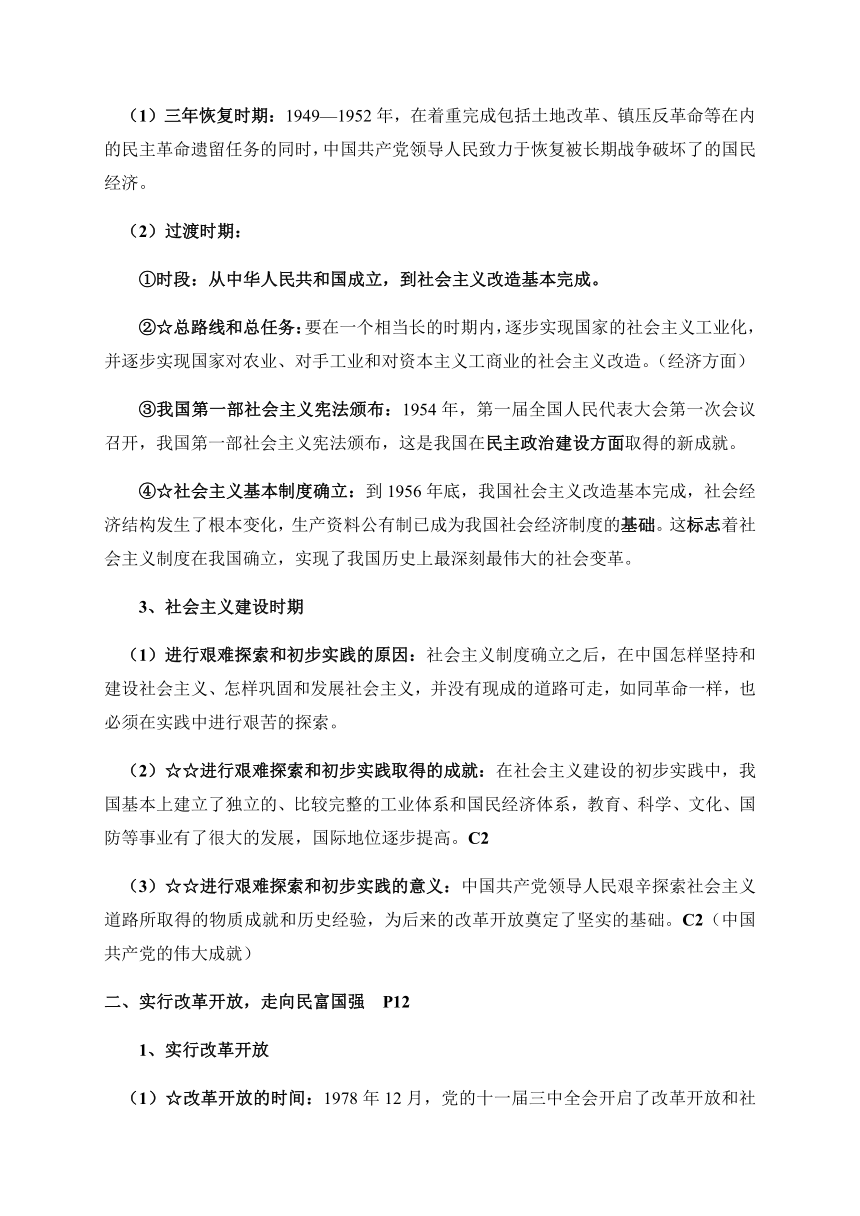 （1）三年恢复时期：1949—1952 年，在着重完成包括土地改革、镇压反革命等在内的民主革命遗留任务的同时，中国共产党领导人民致力于恢复被长期战争破坏了的国民经济。

（2）过渡时期：

①时段：从中华人民共和国成立，到社会主义改造基本完成。

②☆总路线和总任务：要在一个相当长的时期内，逐步实现国家的社会主义工业化，并逐步实现国家对农业、对手工业和对资本主义工商业的社会主义改造。（经济方面）

③我国第一部社会主义宪法颁布：1954 年，第一届全国人民代表大会第一次会议召开，我国第一部社会主义宪法颁布，这是我国在民主政治建设方面取得的新成就。

④☆社会主义基本制度确立：到 1956 年底，我国社会主义改造基本完成，社会经济结构发生了根本变化，生产资料公有制已成为我国社会经济制度的基础。这标志着社会主义制度在我国确立，实现了我国历史上最深刻最伟大的社会变革。

3、社会主义建设时期

（1）进行艰难探索和初步实践的原因：社会主义制度确立之后，在中国怎样坚持和建设社会主义、怎样巩固和发展社会主义，并没有现成的道路可走，如同革命一样，也必须在实践中进行艰苦的探索。

（2）☆☆进行艰难探索和初步实践取得的成就：在社会主义建设的初步实践中，我国基本上建立了独立的、比较完整的工业体系和国民经济体系，教育、科学、文化、国防等事业有了很大的发展，国际地位逐步提高。C2

（3）☆☆进行艰难探索和初步实践的意义：中国共产党领导人民艰辛探索社会主义道路所取得的物质成就和历史经验，为后来的改革开放奠定了坚实的基础。C2（中国共产党的伟大成就）

二、实行改革开放，走向民富国强　P12

1、实行改革开放

（1）☆改革开放的时间：1978 年 12 月，党的十一届三中全会开启了改革开放和社